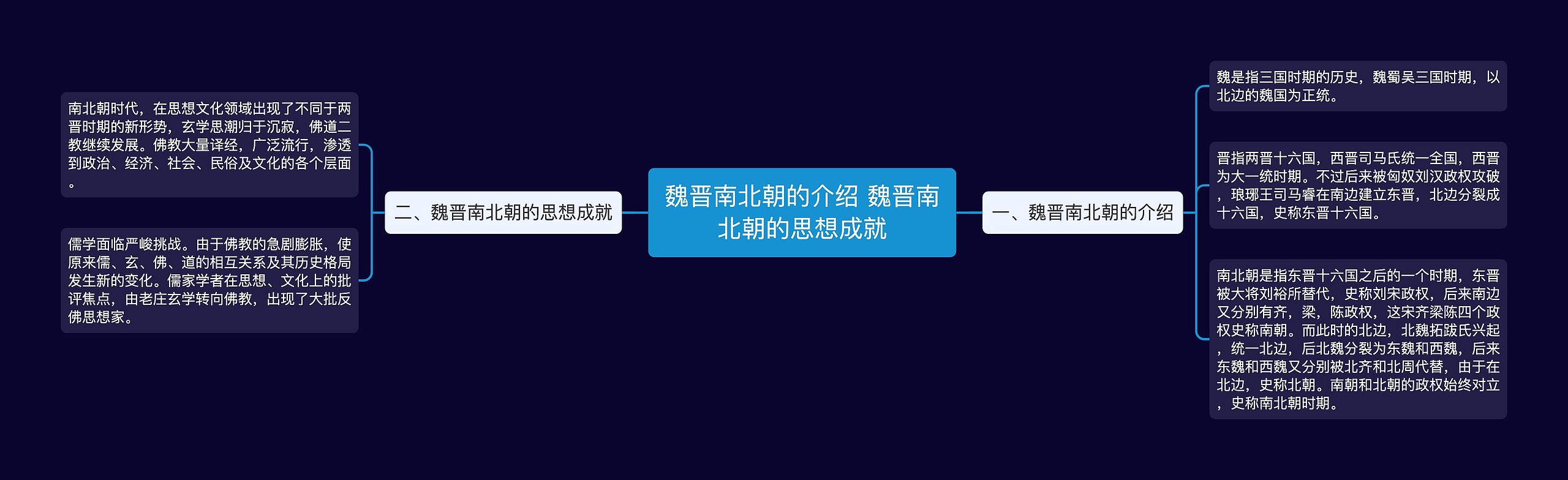 魏晋南北朝的介绍 魏晋南北朝的思想成就

一、魏晋南北朝的介绍

魏是指三国时期的历史，魏蜀吴三国时期，以北边的魏国为正统。

晋指两晋十六国，西晋司马氏统一全国，西晋为大一统时期。不过后来被匈奴刘汉政权攻破，琅琊王司马睿在南边建立东晋，北边分裂成十六国，史称东晋十六国。

南北朝是指东晋十六国之后的一个时期，东晋被大将刘裕所替代，史称刘宋政权，后来南边又分别有齐，梁，陈政权，这宋齐梁陈四个政权史称南朝。而此时的北边，北魏拓跋氏兴起，统一北边，后北魏分裂为东魏和西魏，后来东魏和西魏又分别被北齐和北周代替，由于在北边，史称北朝。南朝和北朝的政权始终对立，史称南北朝时期。

二、魏晋南北朝的思想成就

南北朝时代，在思想文化领域出现了不同于两晋时期的新形势，玄学思潮归于沉寂，佛道二教继续发展。佛教大量译经，广泛流行，渗透到政治、经济、社会、民俗及文化的各个层面。

儒学面临严峻挑战。由于佛教的急剧膨胀，使原来儒、玄、佛、道的相互关系及其历史格局发生新的变化。儒家学者在思想、文化上的批评焦点，由老庄玄学转向佛教，出现了大批反佛思想家。